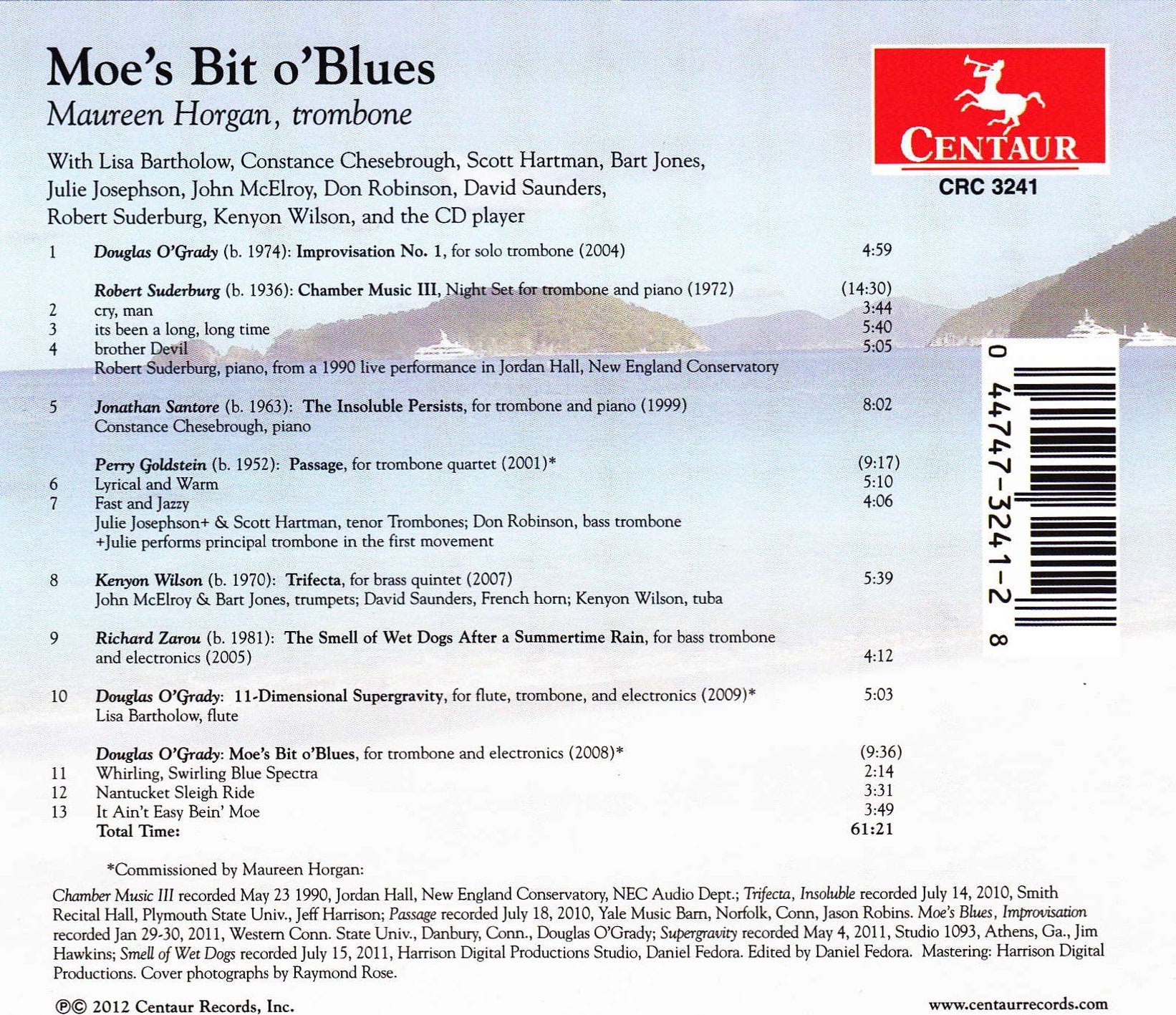 Moe's Bit o'Blues
Maureen Horgan, trombone

With Lisa Bartholow, Constance Chesebrough, Scott Hartman, Bart Jones, Julie Josephson, John McElroy, Don Robinson, David Saunders, Robert Suderburg, Kenyon Wilson, and the CD player

CENTAUR
CRC 3241

1 Douglas O'Grady (b. 1974): Improvisation No. 1, for solo trombone (2004) 4:59

Robert Suderburg (b. 1936): Chamber Music III, Night Set for trombone and piano (1972) (14:30)
2 cry, man 3:44
3 its been a long, long time 5:40
4 brother Devil 5:05
Robert Suderburg, piano, from a 1990 live performance in Jordan Hall, New England Conservatory

5 Jonathan Santore (b. 1963): The Insoluble Persists, for trombone and piano (1999) 8:02
Constance Chesebrough, piano

Perry Goldstein (b. 1952): Passage, for trombone quartet (2001)* (9:17)
6 Lyrical and Warm 5:10
7 Fast and Jazzy 4:06
Julie Josephson+ & Scott Hartman, tenor Trombones; Don Robinson, bass trombone
+Julie performs principal trombone in the first movement

8 Kenyon Wilson (b. 1970): Trifecta, for brass quintet (2007) 5:39
John McElroy & Bart Jones, trumpets; David Saunders, French horn; Kenyon Wilson, tuba

9 Richard Zarou (b. 1981): The Smell of Wet Dogs After a Summertime Rain, for bass trombone and electronics (2005) 4:12

10 Douglas O'Grady: 11-Dimensional Supergravity, for flute, trombone, and electronics (2009)* 5:03
Lisa Bartholow, flute

Douglas O'Grady: Moe's Bit o'Blues, for trombone and electronics (2008)* (9:36)
11 Whirling, Swirling Blue Spectra 2:14
12 Nantucket Sleigh Ride 3:31
13 It Ain't Easy Bein' Moe 3:49
Total Time: 61:21

0 44747-3241-2 8

*Commissioned by Maureen Horgan:

Chamber Music III recorded May 23 1990, Jordan Hall, New England Conservatory, NEC Audio Dept.; Trifecta, Insoluble recorded July 14, 2010, Smith Recital Hall, Plymouth State Univ., Jeff Harrison; Passage recorded July 18, 2010, Yale Music Barn, Norfolk, Conn, Jason Robins. Moe's Blues, Improvisation recorded Jan 29-30, 2011, Western Conn. State Univ., Danbury, Conn., Douglas O'Grady; Supergravity recorded May 4, 2011, Studio 1093, Athens, Ga., Jim Hawkins; Smell of Wet Dogs recorded July 15, 2011, Harrison Digital Productions Studio, Daniel Fedora. Edited by Daniel Fedora. Mastering: Harrison Digital Productions. Cover photographs by Raymond Rose.

℗© 2012 Centaur Records, Inc.
www.centaurrecords.com